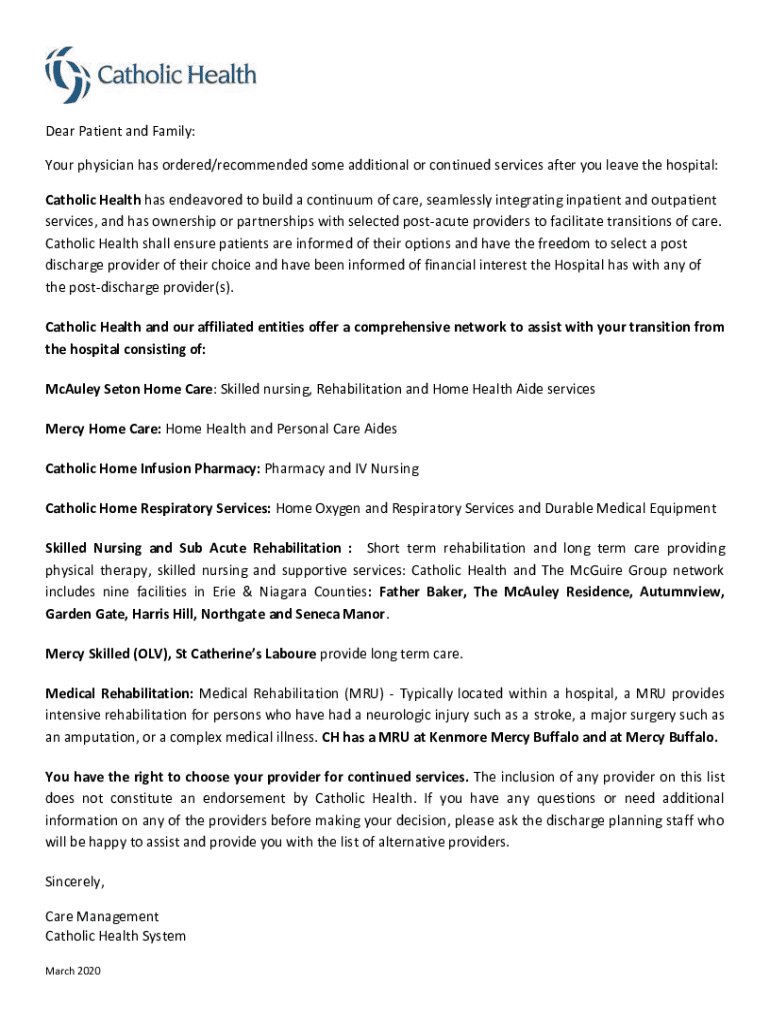 Catholic Health

Dear Patient and Family:

Your physician has ordered/recommended some additional or continued services after you leave the hospital:

Catholic Health has endeavored to build a continuum of care, seamlessly integrating inpatient and outpatient services, and has ownership or partnerships with selected post-acute providers to facilitate transitions of care. Catholic Health shall ensure patients are informed of their options and have the freedom to select a post discharge provider of their choice and have been informed of financial interest the Hospital has with any of the post-discharge provider(s).

Catholic Health and our affiliated entities offer a comprehensive network to assist with your transition from the hospital consisting of:

McAuley Seton Home Care: Skilled nursing, Rehabilitation and Home Health Aide services

Mercy Home Care: Home Health and Personal Care Aides

Catholic Home Infusion Pharmacy: Pharmacy and IV Nursing

Catholic Home Respiratory Services: Home Oxygen and Respiratory Services and Durable Medical Equipment

Skilled Nursing and Sub Acute Rehabilitation : Short term rehabilitation and long term care providing physical therapy, skilled nursing and supportive services: Catholic Health and The McGuire Group network includes nine facilities in Erie & Niagara Counties: Father Baker, The McAuley Residence, Autumnview, Garden Gate, Harris Hill, Northgate and Seneca Manor.

Mercy Skilled (OLV), St Catherine's Laboure provide long term care.

Medical Rehabilitation: Medical Rehabilitation (MRU) - Typically located within a hospital, a MRU provides intensive rehabilitation for persons who have had a neurologic injury such as a stroke, a major surgery such as an amputation, or a complex medical illness. CH has a MRU at Kenmore Mercy Buffalo and at Mercy Buffalo.

You have the right to choose your provider for continued services. The inclusion of any provider on this list does not constitute an endorsement by Catholic Health. If you have any questions or need additional information on any of the providers before making your decision, please ask the discharge planning staff who will be happy to assist and provide you with the list of alternative providers.

Sincerely,

Care Management
Catholic Health System

March 2020